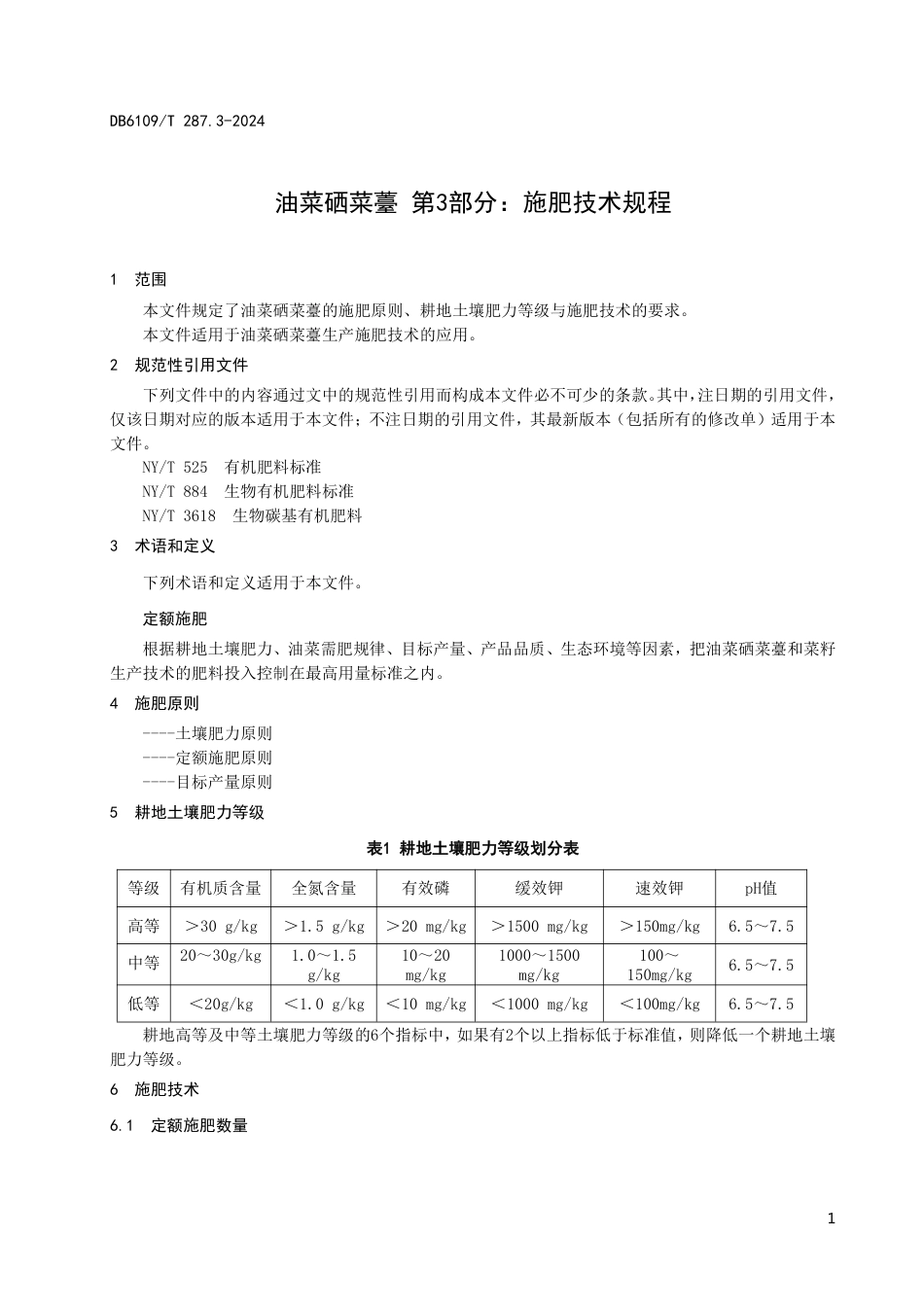 DB6109/T 287.3-2024

油菜硒菜薹 第3部分：施肥技术规程

1 范围

本文件规定了油菜硒菜薹的施肥原则、耕地土壤肥力等级与施肥技术的要求。
本文件适用于油菜硒菜薹生产施肥技术的应用。

2 规范性引用文件

下列文件中的内容通过文中的规范性引用而构成本文件必不可少的条款。其中，注日期的引用文件，仅该日期对应的版本适用于本文件；不注日期的引用文件，其最新版本（包括所有的修改单）适用于本文件。

NY/T 525 有机肥料标准
NY/T 884 生物有机肥料标准
NY/T 3618 生物碳基有机肥料

3 术语和定义

下列术语和定义适用于本文件。

定额施肥

根据耕地土壤肥力、油菜需肥规律、目标产量、产品品质、生态环境等因素，把油菜硒菜薹和菜籽生产技术的肥料投入控制在最高用量标准之内。

4 施肥原则

----土壤肥力原则
----定额施肥原则
----目标产量原则

5 耕地土壤肥力等级

表1 耕地土壤肥力等级划分表

| 等级 | 有机质含量 | 全氮含量 | 有效磷 | 缓效钾 | 速效钾 | pH值 |
|---|---|---|---|---|---|---|
| 高等 | ＞30 g/kg | ＞1.5 g/kg | ＞20 mg/kg | ＞1500 mg/kg | ＞150mg/kg | 6.5～7.5 |
| 中等 | 20～30g/kg | 1.0～1.5 g/kg | 10～20 mg/kg | 1000～1500 mg/kg | 100～150mg/kg | 6.5～7.5 |
| 低等 | ＜20g/kg | ＜1.0 g/kg | ＜10 mg/kg | ＜1000 mg/kg | ＜100mg/kg | 6.5～7.5 |

耕地高等及中等土壤肥力等级的6个指标中，如果有2个以上指标低于标准值，则降低一个耕地土壤肥力等级。

6 施肥技术

6.1 定额施肥数量

1